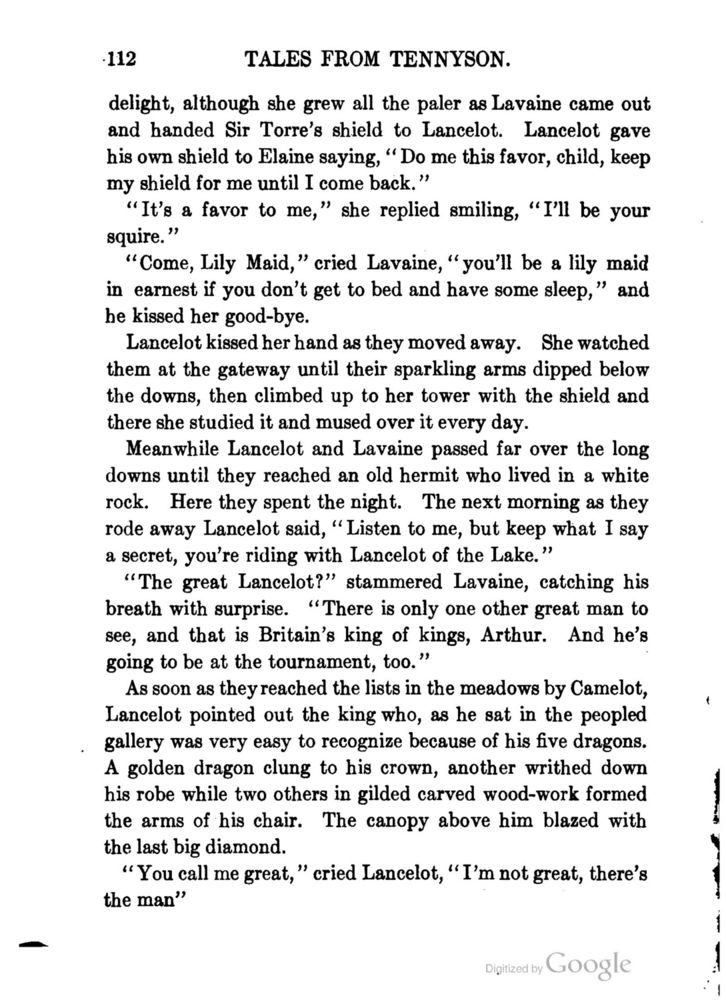 112 TALES FROM TENNYSON.

delight, although she grew all the paler as Lavaine came out and handed Sir Torre's shield to Lancelot. Lancelot gave his own shield to Elaine saying, "Do me this favor, child, keep my shield for me until I come back."

"It's a favor to me," she replied smiling, "I'll be your squire."

"Come, Lily Maid," cried Lavaine, "you'll be a lily maid in earnest if you don't get to bed and have some sleep," and he kissed her good-bye.

Lancelot kissed her hand as they moved away. She watched them at the gateway until their sparkling arms dipped below the downs, then climbed up to her tower with the shield and there she studied it and mused over it every day.

Meanwhile Lancelot and Lavaine passed far over the long downs until they reached an old hermit who lived in a white rock. Here they spent the night. The next morning as they rode away Lancelot said, "Listen to me, but keep what I say a secret, you're riding with Lancelot of the Lake."

"The great Lancelot?" stammered Lavaine, catching his breath with surprise. "There is only one other great man to see, and that is Britain's king of kings, Arthur. And he's going to be at the tournament, too."

As soon as they reached the lists in the meadows by Camelot, Lancelot pointed out the king who, as he sat in the peopled gallery was very easy to recognize because of his five dragons. A golden dragon clung to his crown, another writhed down his robe while two others in gilded carved wood-work formed the arms of his chair. The canopy above him blazed with the last big diamond.

"You call me great," cried Lancelot, "I'm not great, there's the man"

Digitized by Google